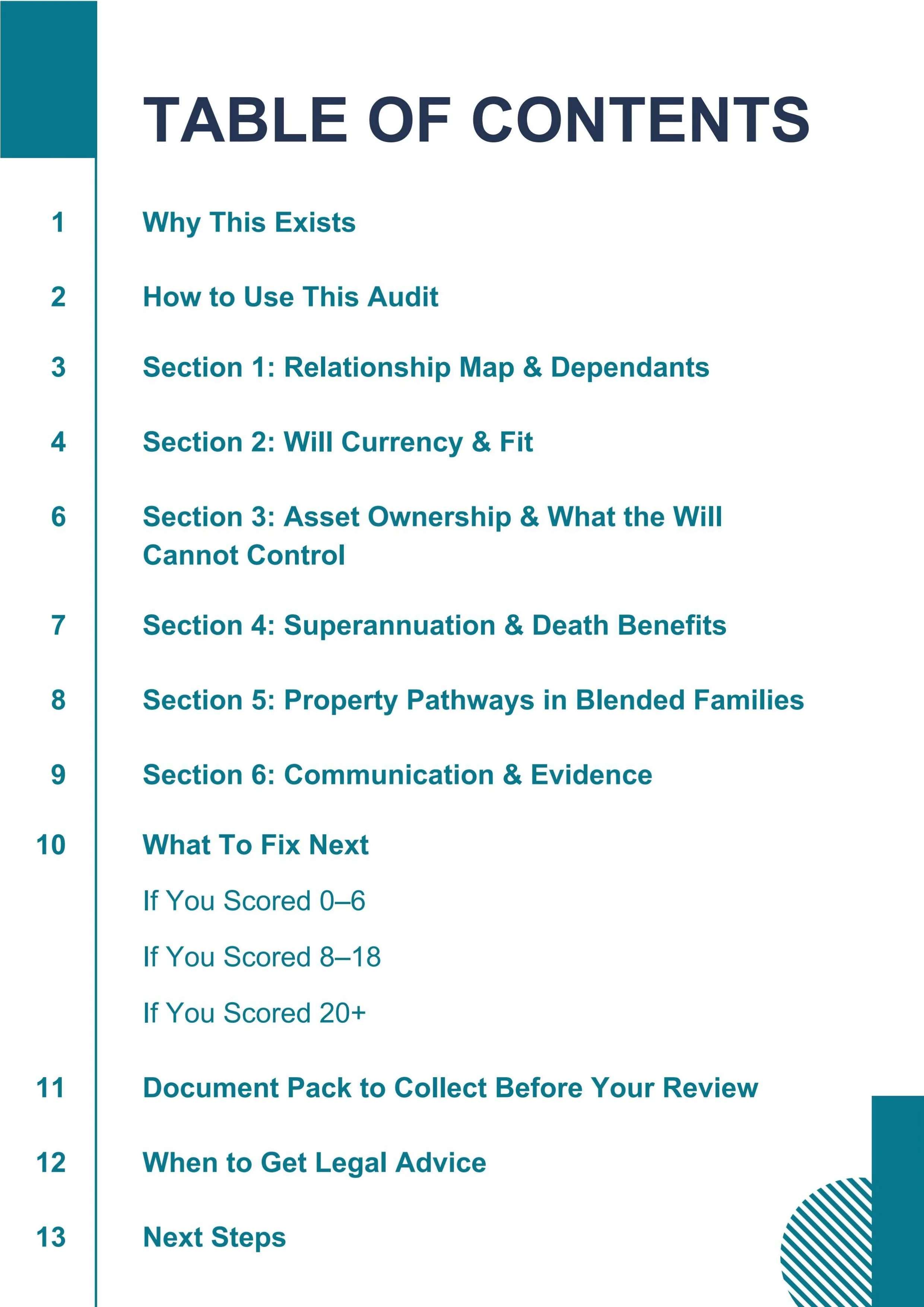 TABLE OF CONTENTS

1 Why This Exists

2 How to Use This Audit

3 Section 1: Relationship Map & Dependants

4 Section 2: Will Currency & Fit

6 Section 3: Asset Ownership & What the Will Cannot Control

7 Section 4: Superannuation & Death Benefits

8 Section 5: Property Pathways in Blended Families

9 Section 6: Communication & Evidence

10 What To Fix Next

If You Scored 0–6

If You Scored 8–18

If You Scored 20+

11 Document Pack to Collect Before Your Review

12 When to Get Legal Advice

13 Next Steps